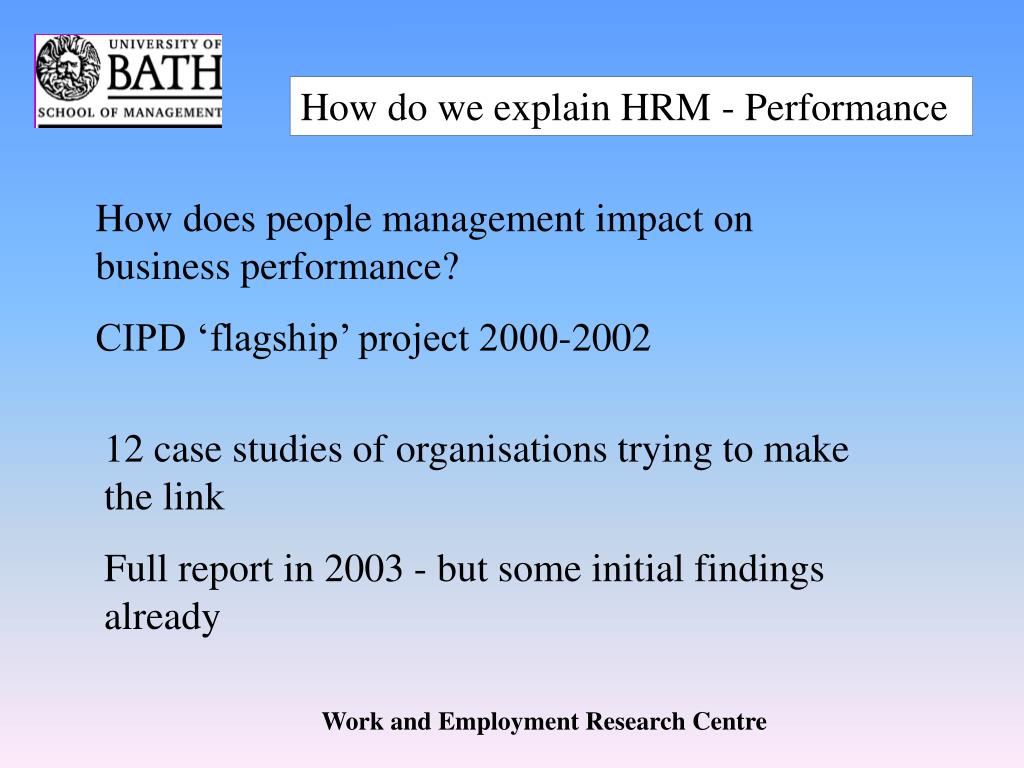 UNIVERSITY OF BATH
SCHOOL OF MANAGEMENT

How do we explain HRM - Performance

How does people management impact on business performance?

CIPD ‘flagship’ project 2000-2002

12 case studies of organisations trying to make the link

Full report in 2003 - but some initial findings already

Work and Employment Research Centre